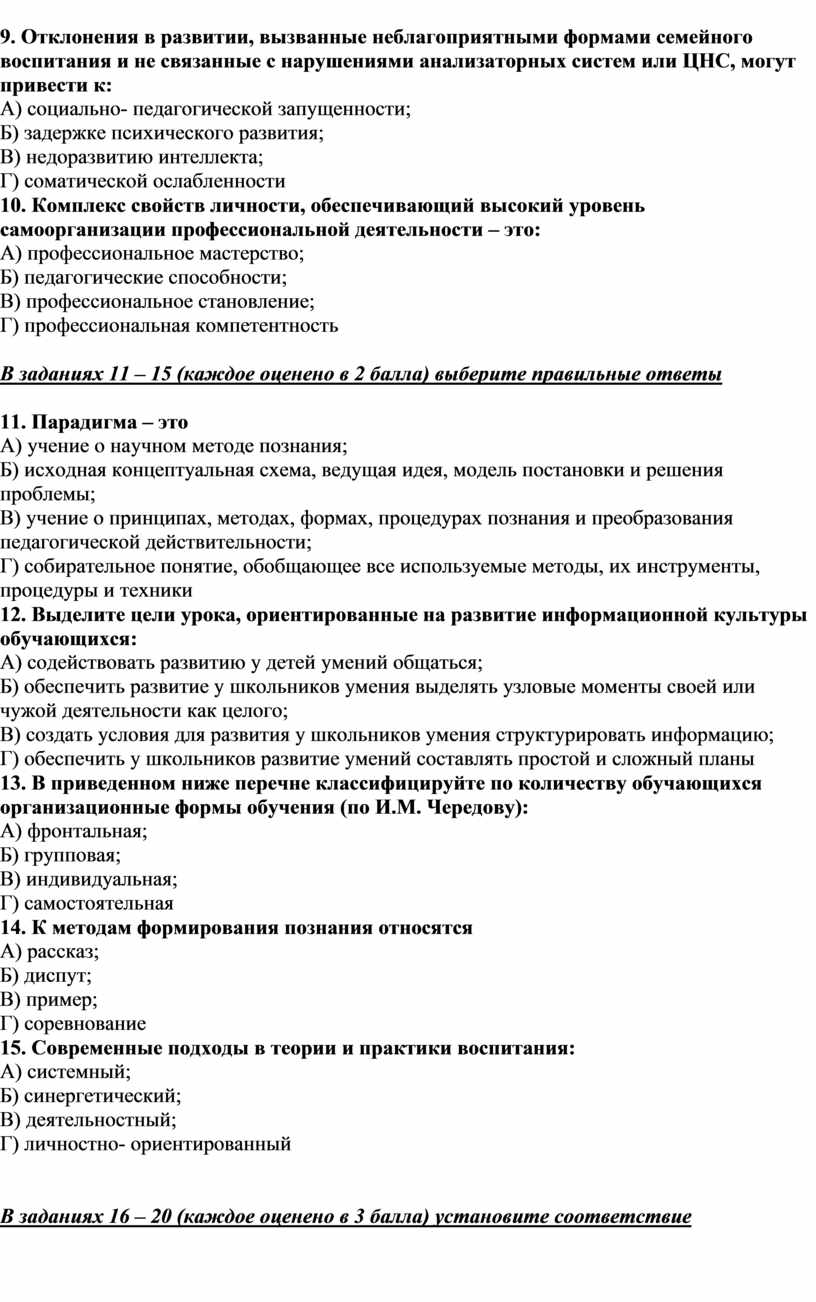 9. Отклонения в развитии, вызванные неблагоприятными формами семейного воспитания и не связанные с нарушениями анализаторных систем или ЦНС, могут привести к:
А) социально- педагогической запущенности;
Б) задержке психического развития;
В) недоразвитию интеллекта;
Г) соматической ослабленности
10. Комплекс свойств личности, обеспечивающий высокий уровень самоорганизации профессиональной деятельности – это:
А) профессиональное мастерство;
Б) педагогические способности;
В) профессиональное становление;
Г) профессиональная компетентность

В заданиях 11 – 15 (каждое оценено в 2 балла) выберите правильные ответы

11. Парадигма – это
А) учение о научном методе познания;
Б) исходная концептуальная схема, ведущая идея, модель постановки и решения проблемы;
В) учение о принципах, методах, формах, процедурах познания и преобразования педагогической действительности;
Г) собирательное понятие, обобщающее все используемые методы, их инструменты, процедуры и техники
12. Выделите цели урока, ориентированные на развитие информационной культуры обучающихся:
А) содействовать развитию у детей умений общаться;
Б) обеспечить развитие у школьников умения выделять узловые моменты своей или чужой деятельности как целого;
В) создать условия для развития у школьников умения структурировать информацию;
Г) обеспечить у школьников развитие умений составлять простой и сложный планы
13. В приведенном ниже перечне классифицируйте по количеству обучающихся организационные формы обучения (по И.М. Чередову):
А) фронтальная;
Б) групповая;
В) индивидуальная;
Г) самостоятельная
14. К методам формирования познания относятся
А) рассказ;
Б) диспут;
В) пример;
Г) соревнование
15. Современные подходы в теории и практики воспитания:
А) системный;
Б) синергетический;
В) деятельностный;
Г) личностно- ориентированный

В заданиях 16 – 20 (каждое оценено в 3 балла) установите соответствие